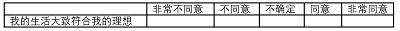 | | 非常不同意 | 不同意 | 不确定 | 同意 | 非常同意 |
|---|---|---|---|---|---|
| 我的生活大致符合我的理想 | | | | | |